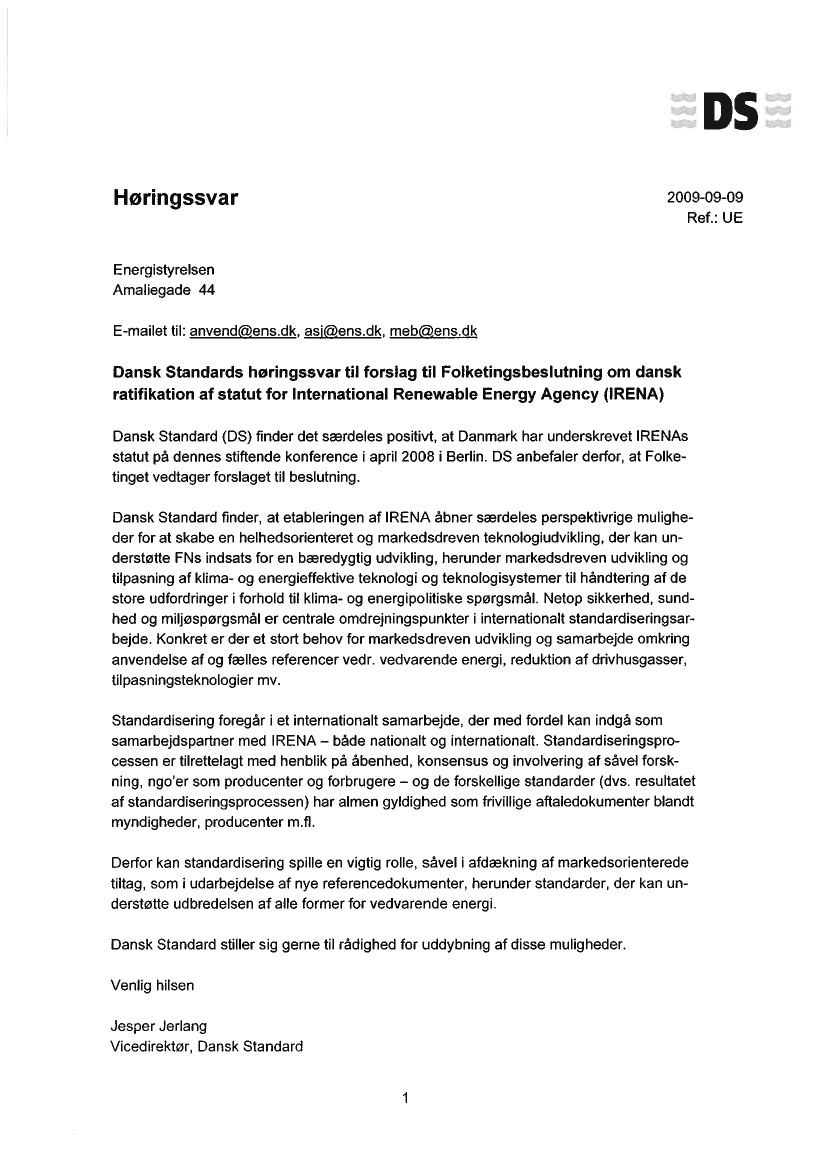 DS

Høringssvar

2009-09-09
Ref.: UE

Energistyrelsen
Amaliegade 44

E-mailet til: anvend@ens.dk, asj@ens.dk, meb@ens.dk

Dansk Standards høringssvar til forslag til Folketingsbeslutning om dansk ratifikation af statut for International Renewable Energy Agency (IRENA)

Dansk Standard (DS) finder det særdeles positivt, at Danmark har underskrevet IRENAs statut på dennes stiftende konference i april 2008 i Berlin. DS anbefaler derfor, at Folketinget vedtager forslaget til beslutning.

Dansk Standard finder, at etableringen af IRENA åbner særdeles perspektivrige muligheder for at skabe en helhedsorienteret og markedsdreven teknologiudvikling, der kan understøtte FNs indsats for en bæredygtig udvikling, herunder markedsdreven udvikling og tilpasning af klima- og energieffektive teknologi og teknologisystemer til håndtering af de store udfordringer i forhold til klima- og energipolitiske spørgsmål. Netop sikkerhed, sundhed og miljøspørgsmål er centrale omdrejningspunkter i internationalt standardiseringsarbejde. Konkret er der et stort behov for markedsdreven udvikling og samarbejde omkring anvendelse af og fælles referencer vedr. vedvarende energi, reduktion af drivhusgasser, tilpasningsteknologier mv.

Standardisering foregår i et internationalt samarbejde, der med fordel kan indgå som samarbejdspartner med IRENA – både nationalt og internationalt. Standardiseringsprocessen er tilrettelagt med henblik på åbenhed, konsensus og involvering af såvel forskning, ngo'er som producenter og forbrugere – og de forskellige standarder (dvs. resultatet af standardiseringsprocessen) har almen gyldighed som frivillige aftaledokumenter blandt myndigheder, producenter m.fl.

Derfor kan standardisering spille en vigtig rolle, såvel i afdækning af markedsorienterede tiltag, som i udarbejdelse af nye referencedokumenter, herunder standarder, der kan understøtte udbredelsen af alle former for vedvarende energi.

Dansk Standard stiller sig gerne til rådighed for uddybning af disse muligheder.

Venlig hilsen

Jesper Jerlang
Vicedirektør, Dansk Standard

1